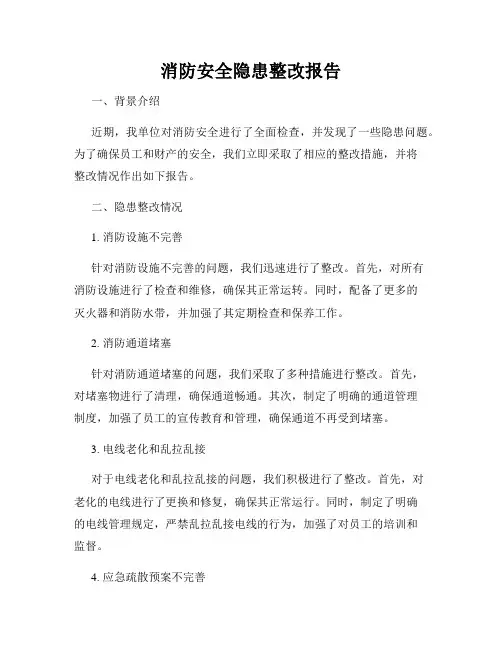 消防安全隐患整改报告

一、背景介绍

近期，我单位对消防安全进行了全面检查，并发现了一些隐患问题。为了确保员工和财产的安全，我们立即采取了相应的整改措施，并将整改情况作出如下报告。

二、隐患整改情况

1. 消防设施不完善

针对消防设施不完善的问题，我们迅速进行了整改。首先，对所有消防设施进行了检查和维修，确保其正常运转。同时，配备了更多的灭火器和消防水带，并加强了其定期检查和保养工作。

2. 消防通道堵塞

针对消防通道堵塞的问题，我们采取了多种措施进行整改。首先，对堵塞物进行了清理，确保通道畅通。其次，制定了明确的通道管理制度，加强了员工的宣传教育和管理，确保通道不再受到堵塞。

3. 电线老化和乱拉乱接

对于电线老化和乱拉乱接的问题，我们积极进行了整改。首先，对老化的电线进行了更换和修复，确保其正常运行。同时，制定了明确的电线管理规定，严禁乱拉乱接电线的行为，加强了对员工的培训和监督。

4. 应急疏散预案不完善